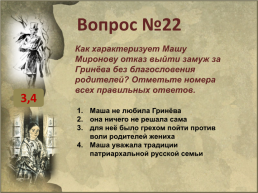 Вопрос №22

Как характеризует Машу Миронову отказ выйти замуж за Гринёва без благословения родителей? Отметьте номера всех правильных ответов.

3,4

1. Маша не любила Гринёва
2. она ничего не решала сама
3. для неё было грехом пойти против воли родителей жениха
4. Маша уважала традиции патриархальной русской семьи